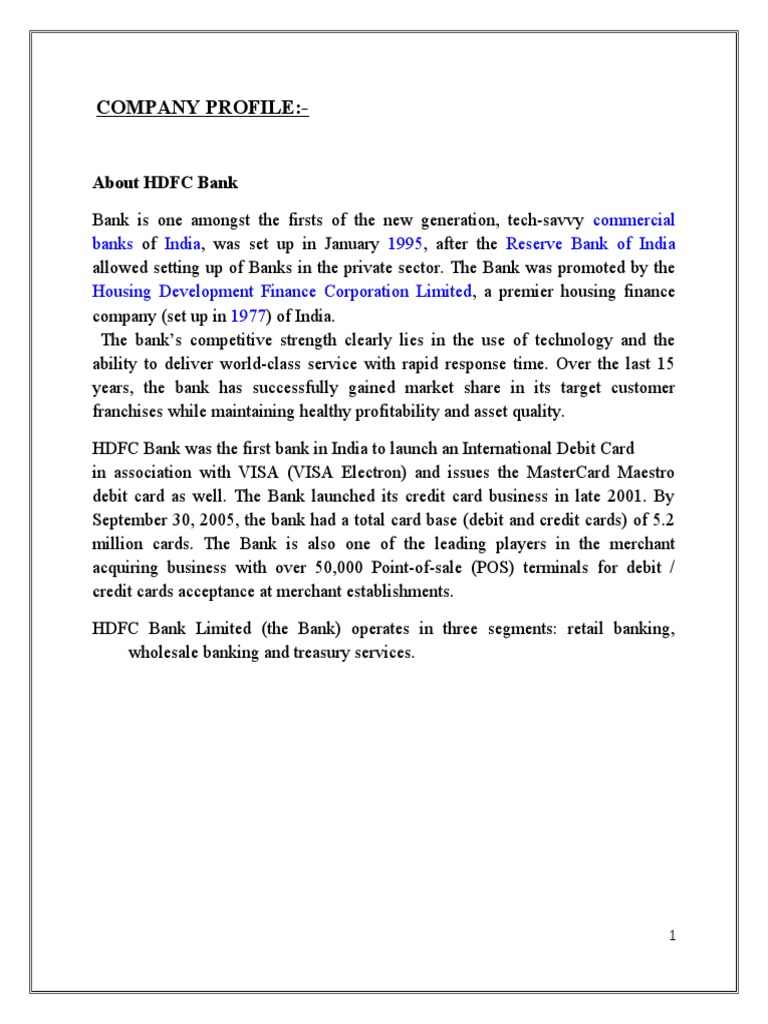 COMPANY PROFILE:-

About HDFC Bank

Bank is one amongst the firsts of the new generation, tech-savvy commercial banks of India, was set up in January 1995, after the Reserve Bank of India allowed setting up of Banks in the private sector. The Bank was promoted by the Housing Development Finance Corporation Limited, a premier housing finance company (set up in 1977) of India.
The bank's competitive strength clearly lies in the use of technology and the ability to deliver world-class service with rapid response time. Over the last 15 years, the bank has successfully gained market share in its target customer franchises while maintaining healthy profitability and asset quality.

HDFC Bank was the first bank in India to launch an International Debit Card in association with VISA (VISA Electron) and issues the MasterCard Maestro debit card as well. The Bank launched its credit card business in late 2001. By September 30, 2005, the bank had a total card base (debit and credit cards) of 5.2 million cards. The Bank is also one of the leading players in the merchant acquiring business with over 50,000 Point-of-sale (POS) terminals for debit / credit cards acceptance at merchant establishments.

HDFC Bank Limited (the Bank) operates in three segments: retail banking, wholesale banking and treasury services.

1